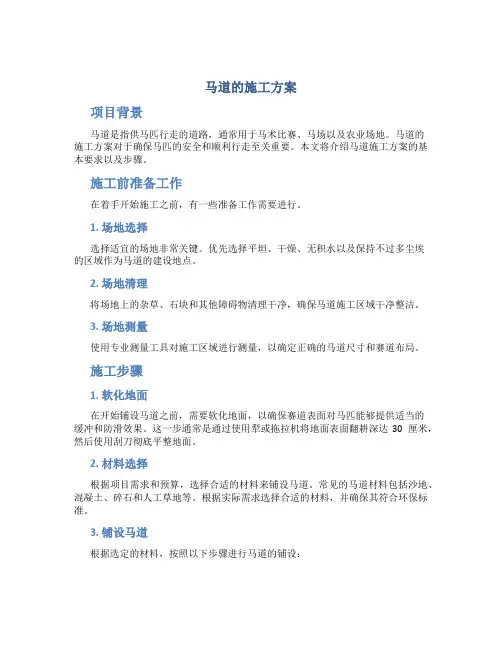 马道的施工方案

项目背景

马道是指供马匹行走的道路，通常用于马术比赛、马场以及农业场地。马道的施工方案对于确保马匹的安全和顺利行走至关重要。本文将介绍马道施工方案的基本要求以及步骤。

施工前准备工作

在着手开始施工之前，有一些准备工作需要进行。

1. 场地选择

选择适宜的场地非常关键。优先选择平坦、干燥、无积水以及保持不过多尘埃的区域作为马道的建设地点。

2. 场地清理

将场地上的杂草、石块和其他障碍物清理干净，确保马道施工区域干净整洁。

3. 场地测量

使用专业测量工具对施工区域进行测量，以确定正确的马道尺寸和赛道布局。

施工步骤

1. 软化地面

在开始铺设马道之前，需要软化地面，以确保赛道表面对马匹能够提供适当的缓冲和防滑效果。这一步通常是通过使用犁或拖拉机将地面表面翻耕深达 30 厘米，然后使用刮刀彻底平整地面。

2. 材料选择

根据项目需求和预算，选择合适的材料来铺设马道。常见的马道材料包括沙地、混凝土、碎石和人工草地等。根据实际需求选择合适的材料，并确保其符合环保标准。

3. 铺设马道

根据选定的材料，按照以下步骤进行马道的铺设：